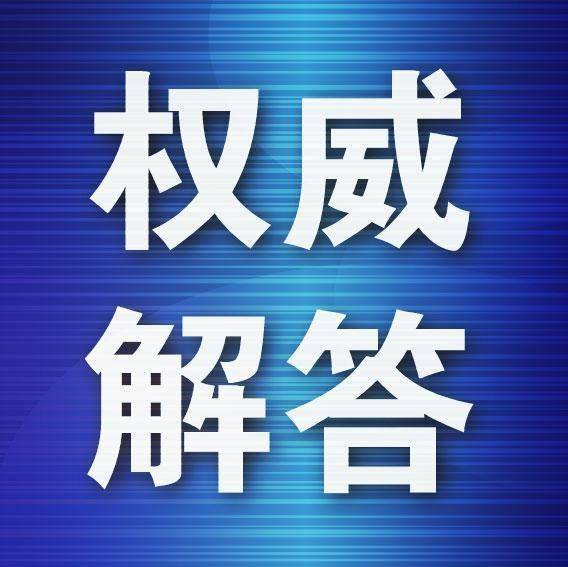 权威
解答